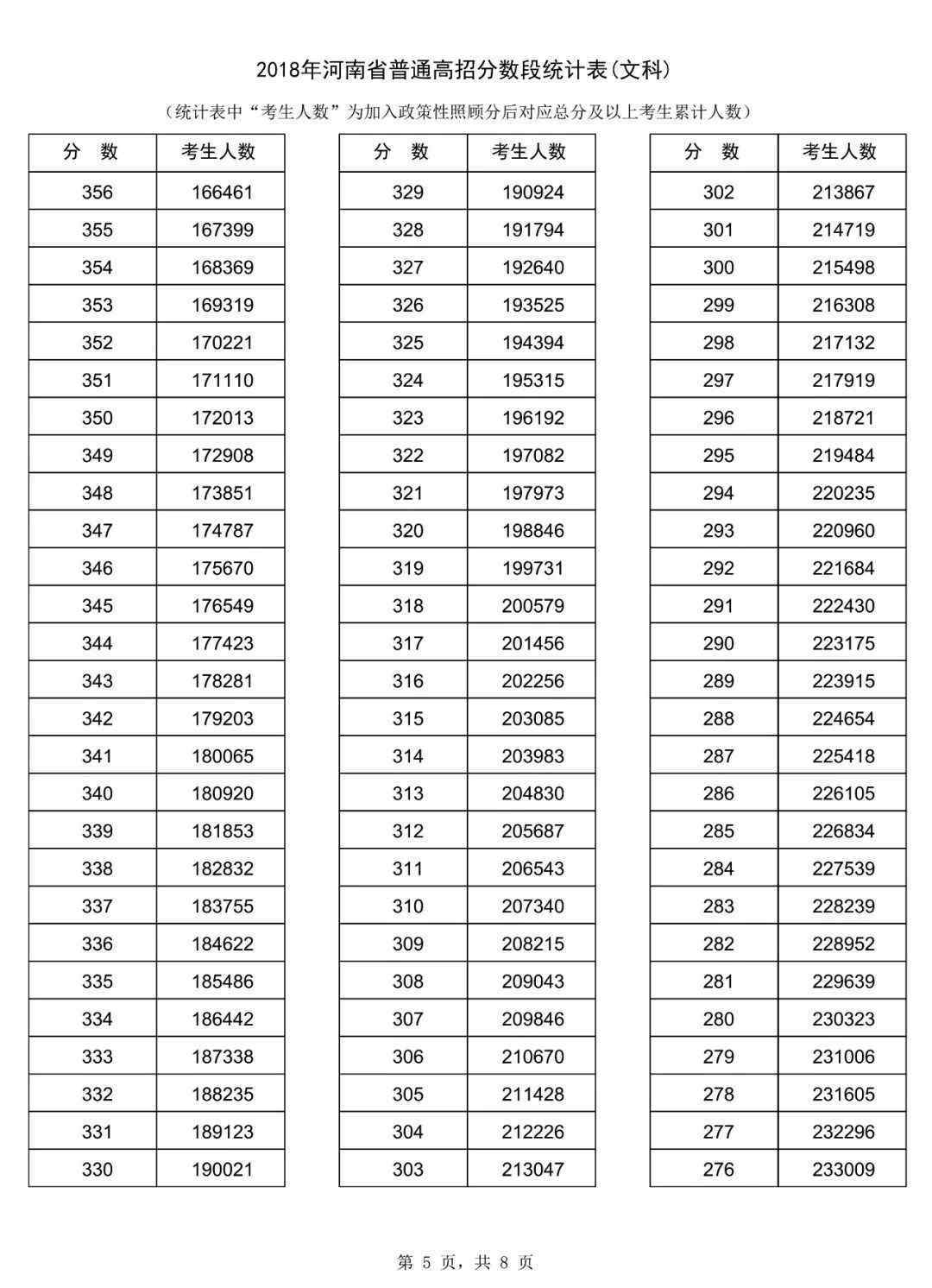 2018年河南省普通高招分数段统计表(文科)

(统计表中“考生人数”为加入政策性照顾分后对应总分及以上考生累计人数)

| 分 数 | 考生人数 |
|---|---|
| 356 | 166461 |
| 355 | 167399 |
| 354 | 168369 |
| 353 | 169319 |
| 352 | 170221 |
| 351 | 171110 |
| 350 | 172013 |
| 349 | 172908 |
| 348 | 173851 |
| 347 | 174787 |
| 346 | 175670 |
| 345 | 176549 |
| 344 | 177423 |
| 343 | 178281 |
| 342 | 179203 |
| 341 | 180065 |
| 340 | 180920 |
| 339 | 181853 |
| 338 | 182832 |
| 337 | 183755 |
| 336 | 184622 |
| 335 | 185486 |
| 334 | 186442 |
| 333 | 187338 |
| 332 | 188235 |
| 331 | 189123 |
| 330 | 190021 |

| 分 数 | 考生人数 |
|---|---|
| 329 | 190924 |
| 328 | 191794 |
| 327 | 192640 |
| 326 | 193525 |
| 325 | 194394 |
| 324 | 195315 |
| 323 | 196192 |
| 322 | 197082 |
| 321 | 197973 |
| 320 | 198846 |
| 319 | 199731 |
| 318 | 200579 |
| 317 | 201456 |
| 316 | 202256 |
| 315 | 203085 |
| 314 | 203983 |
| 313 | 204830 |
| 312 | 205687 |
| 311 | 206543 |
| 310 | 207340 |
| 309 | 208215 |
| 308 | 209043 |
| 307 | 209846 |
| 306 | 210670 |
| 305 | 211428 |
| 304 | 212226 |
| 303 | 213047 |

| 分 数 | 考生人数 |
|---|---|
| 302 | 213867 |
| 301 | 214719 |
| 300 | 215498 |
| 299 | 216308 |
| 298 | 217132 |
| 297 | 217919 |
| 296 | 218721 |
| 295 | 219484 |
| 294 | 220235 |
| 293 | 220960 |
| 292 | 221684 |
| 291 | 222430 |
| 290 | 223175 |
| 289 | 223915 |
| 288 | 224654 |
| 287 | 225418 |
| 286 | 226105 |
| 285 | 226834 |
| 284 | 227539 |
| 283 | 228239 |
| 282 | 228952 |
| 281 | 229639 |
| 280 | 230323 |
| 279 | 231006 |
| 278 | 231605 |
| 277 | 232296 |
| 276 | 233009 |

第 5 页，共 8 页